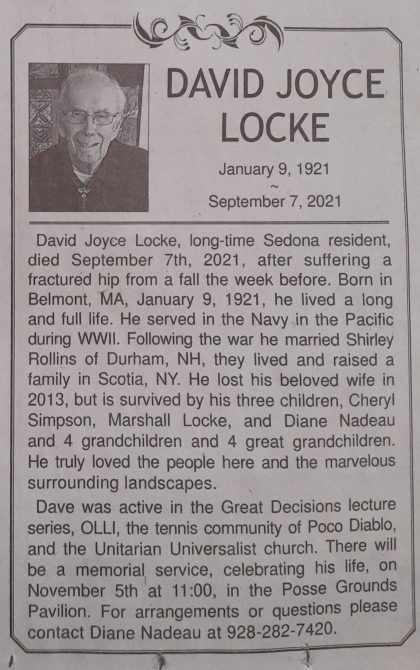 DAVID JOYCE LOCKE

January 9, 1921
~
September 7, 2021

David Joyce Locke, long-time Sedona resident, died September 7th, 2021, after suffering a fractured hip from a fall the week before. Born in Belmont, MA, January 9, 1921, he lived a long and full life. He served in the Navy in the Pacific during WWII. Following the war he married Shirley Rollins of Durham, NH, they lived and raised a family in Scotia, NY. He lost his beloved wife in 2013, but is survived by his three children, Cheryl Simpson, Marshall Locke, and Diane Nadeau and 4 grandchildren and 4 great grandchildren. He truly loved the people here and the marvelous surrounding landscapes.

Dave was active in the Great Decisions lecture series, OLLI, the tennis community of Poco Diablo, and the Unitarian Universalist church. There will be a memorial service, celebrating his life, on November 5th at 11:00, in the Posse Grounds Pavilion. For arrangements or questions please contact Diane Nadeau at 928-282-7420.